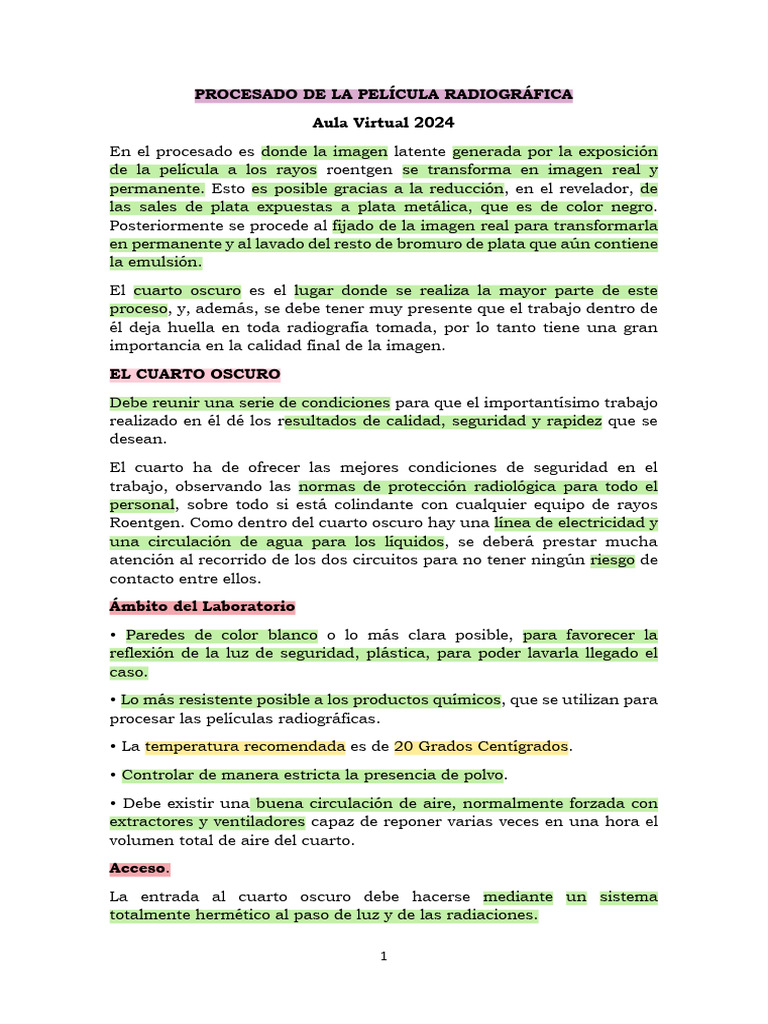 PROCESADO DE LA PELÍCULA RADIOGRÁFICA

Aula Virtual 2024

En el procesado es donde la imagen latente generada por la exposición de la película a los rayos roentgen se transforma en imagen real y permanente. Esto es posible gracias a la reducción, en el revelador, de las sales de plata expuestas a plata metálica, que es de color negro. Posteriormente se procede al fijado de la imagen real para transformarla en permanente y al lavado del resto de bromuro de plata que aún contiene la emulsión.

El cuarto oscuro es el lugar donde se realiza la mayor parte de este proceso, y, además, se debe tener muy presente que el trabajo dentro de él deja huella en toda radiografía tomada, por lo tanto tiene una gran importancia en la calidad final de la imagen.

EL CUARTO OSCURO

Debe reunir una serie de condiciones para que el importantísimo trabajo realizado en él dé los resultados de calidad, seguridad y rapidez que se desean.

El cuarto ha de ofrecer las mejores condiciones de seguridad en el trabajo, observando las normas de protección radiológica para todo el personal, sobre todo si está colindante con cualquier equipo de rayos Roentgen. Como dentro del cuarto oscuro hay una línea de electricidad y una circulación de agua para los líquidos, se deberá prestar mucha atención al recorrido de los dos circuitos para no tener ningún riesgo de contacto entre ellos.

Ámbito del Laboratorio

• Paredes de color blanco o lo más clara posible, para favorecer la reflexión de la luz de seguridad, plástica, para poder lavarla llegado el caso.

• Lo más resistente posible a los productos químicos, que se utilizan para procesar las películas radiográficas.

• La temperatura recomendada es de 20 Grados Centígrados.

• Controlar de manera estricta la presencia de polvo.

• Debe existir una buena circulación de aire, normalmente forzada con extractores y ventiladores capaz de reponer varias veces en una hora el volumen total de aire del cuarto.

Acceso.

La entrada al cuarto oscuro debe hacerse mediante un sistema totalmente hermético al paso de luz y de las radiaciones.

1